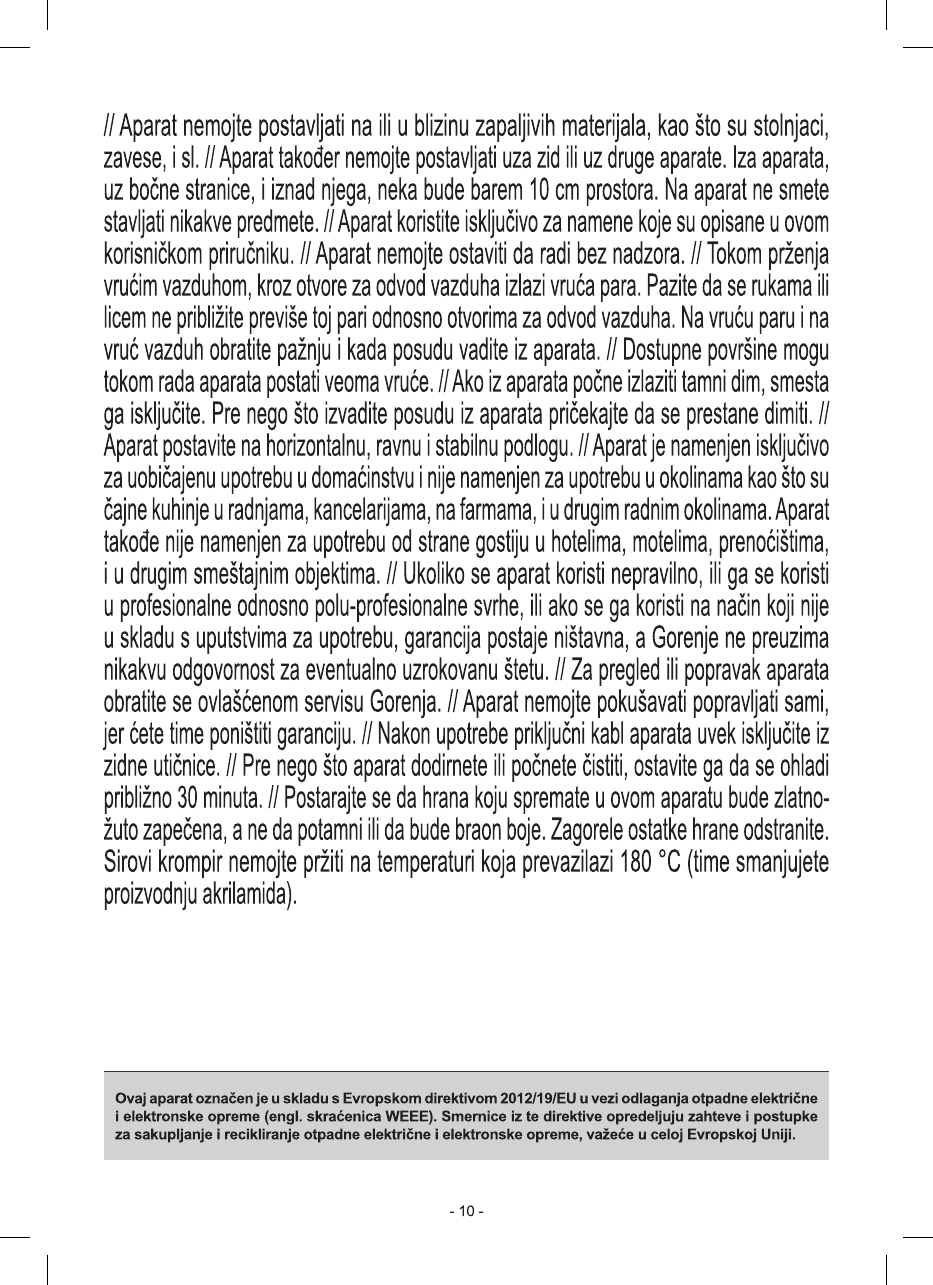 // Aparat nemojte postavljati na ili u blizinu zapaljivih materijala, kao što su stolnjaci, zavese, i sl. // Aparat također nemojte postavljati uza zid ili uz druge aparate. Iza aparata, uz bočne stranice, i iznad njega, neka bude barem 10 cm prostora. Na aparat ne smete stavljati nikakve predmete. // Aparat koristite isključivo za namene koje su opisane u ovom korisničkom priručniku. // Aparat nemojte ostaviti da radi bez nadzora. // Tokom prženja vrućim vazduhom, kroz otvore za odvod vazduha izlazi vruća para. Pazite da se rukama ili licem ne približite previše toj pari odnosno otvorima za odvod vazduha. Na vruću paru i na vruć vazduh obratite pažnju i kada posudu vadite iz aparata. // Dostupne površine mogu tokom rada aparata postati veoma vruće. // Ako iz aparata počne izlaziti tamni dim, smesta ga isključite. Pre nego što izvadite posudu iz aparata pričekajte da se prestane dimiti. // Aparat postavite na horizontalnu, ravnu i stabilnu podlogu. // Aparat je namenjen isključivo za uobičajenu upotrebu u domaćinstvu i nije namenjen za upotrebu u okolinama kao što su čajne kuhinje u radnjama, kancelarijama, na farmama, i u drugim radnim okolinama. Aparat takođe nije namenjen za upotrebu od strane gostiju u hotelima, motelima, prenoćištima, i u drugim smeštajnim objektima. // Ukoliko se aparat koristi nepravilno, ili ga se koristi u profesionalne odnosno polu-profesionalne svrhe, ili ako se ga koristi na način koji nije u skladu s uputstvima za upotrebu, garancija postaje ništavna, a Gorenje ne preuzima nikakvu odgovornost za eventualno uzrokovanu štetu. // Za pregled ili popravak aparata obratite se ovlašćenom servisu Gorenja. // Aparat nemojte pokušavati popravljati sami, jer ćete time poništiti garanciju. // Nakon upotrebe priključni kabl aparata uvek isključite iz zidne utičnice. // Pre nego što aparat dodirnete ili počnete čistiti, ostavite ga da se ohladi približno 30 minuta. // Postarajte se da hrana koju spremate u ovom aparatu bude zlatno-žuto zapečena, a ne da potamni ili da bude braon boje. Zagorele ostatke hrane odstranite. Sirovi krompir nemojte pržiti na temperaturi koja prevazilazi 180 °C (time smanjujete proizvodnju akrilamida).

Ovaj aparat označen je u skladu s Evropskom direktivom 2012/19/EU u vezi odlaganja otpadne električne i elektronske opreme (engl. skraćenica WEEE). Smernice iz te direktive opredeljuju zahteve i postupke za sakupljanje i recikliranje otpadne električne i elektronske opreme, važeće u celoj Evropskoj Uniji.

- 10 -